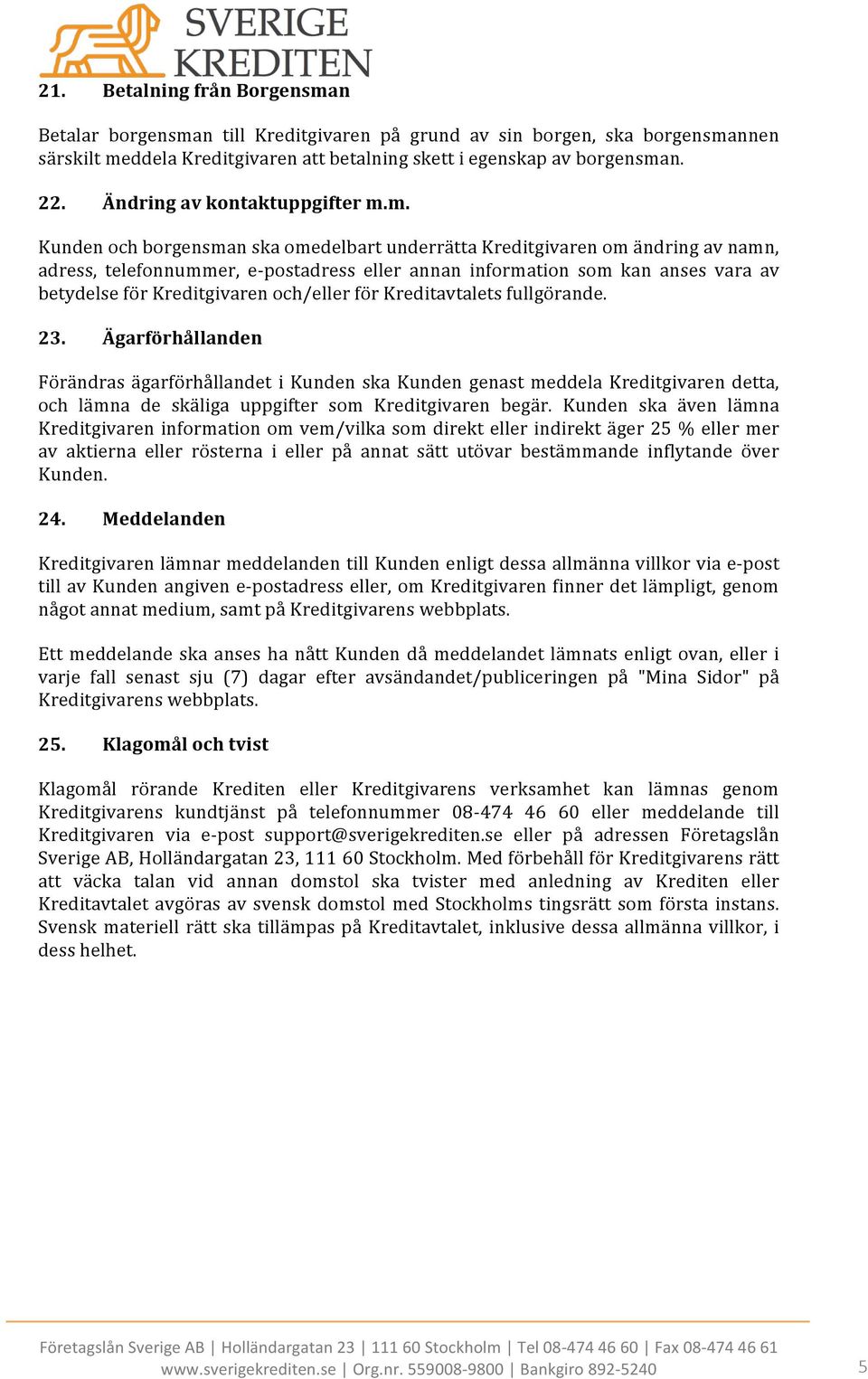 SVERIGE KREDITEN

21. Betalning från Borgensman

Betalar borgensman till Kreditgivaren på grund av sin borgen, ska borgensmannen särskilt meddela Kreditgivaren att betalning skett i egenskap av borgensman.

22. Ändring av kontaktuppgifter m.m.

Kunden och borgensman ska omedelbart underrätta Kreditgivaren om ändring av namn, adress, telefonnummer, e-postadress eller annan information som kan anses vara av betydelse för Kreditgivaren och/eller för Kreditavtalets fullgörande.

23. Ägarförhållanden

Förändras ägarförhållandet i Kunden ska Kunden genast meddela Kreditgivaren detta, och lämna de skäliga uppgifter som Kreditgivaren begär. Kunden ska även lämna Kreditgivaren information om vem/vilka som direkt eller indirekt äger 25 % eller mer av aktierna eller rösterna i eller på annat sätt utövar bestämmande inflytande över Kunden.

24. Meddelanden

Kreditgivaren lämnar meddelanden till Kunden enligt dessa allmänna villkor via e-post till av Kunden angiven e-postadress eller, om Kreditgivaren finner det lämpligt, genom något annat medium, samt på Kreditgivarens webbplats.

Ett meddelande ska anses ha nått Kunden då meddelandet lämnats enligt ovan, eller i varje fall senast sju (7) dagar efter avsändandet/publiceringen på "Mina Sidor" på Kreditgivarens webbplats.

25. Klagomål och tvist

Klagomål rörande Krediten eller Kreditgivarens verksamhet kan lämnas genom Kreditgivarens kundtjänst på telefonnummer 08-474 46 60 eller meddelande till Kreditgivaren via e-post support@sverigekrediten.se eller på adressen Företagslån Sverige AB, Holländargatan 23, 111 60 Stockholm. Med förbehåll för Kreditgivarens rätt att väcka talan vid annan domstol ska tvister med anledning av Krediten eller Kreditavtalet avgöras av svensk domstol med Stockholms tingsrätt som första instans. Svensk materiell rätt ska tillämpas på Kreditavtalet, inklusive dessa allmänna villkor, i dess helhet.

Företagslån Sverige AB | Holländargatan 23 | 111 60 Stockholm | Tel 08-474 46 60 | Fax 08-474 46 61
www.sverigekrediten.se | Org.nr. 559008-9800 | Bankgiro 892-5240

5